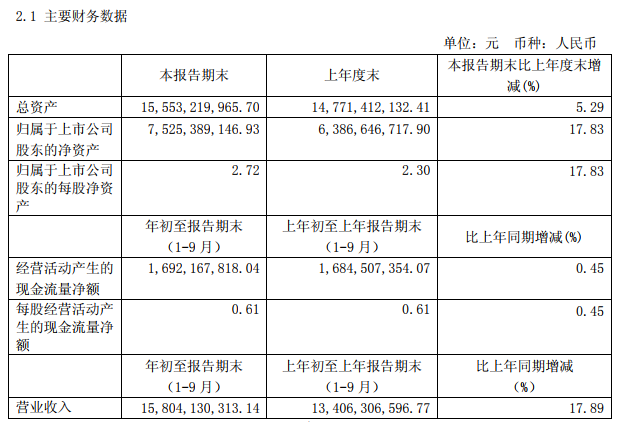 2.1 主要财务数据

单位：元 币种：人民币

|  | 本报告期末 | 上年度末 | 本报告期末比上年度末增减(%) |
|---|---|---|---|
| 总资产 | 15,553,219,965.70 | 14,771,412,132.41 | 5.29 |
| 归属于上市公司股东的净资产 | 7,525,389,146.93 | 6,386,646,717.90 | 17.83 |
| 归属于上市公司股东的每股净资产 | 2.72 | 2.30 | 17.83 |
|  | 年初至报告期末（1-9月） | 上年初至上年报告期末（1-9月） | 比上年同期增减(%) |
| 经营活动产生的现金流量净额 | 1,692,167,818.04 | 1,684,507,354.07 | 0.45 |
| 每股经营活动产生的现金流量净额 | 0.61 | 0.61 | 0.45 |
|  | 年初至报告期末（1-9月） | 上年初至上年报告期末（1-9月） | 比上年同期增减(%) |
| 营业收入 | 15,804,130,313.14 | 13,406,306,596.77 | 17.89 |